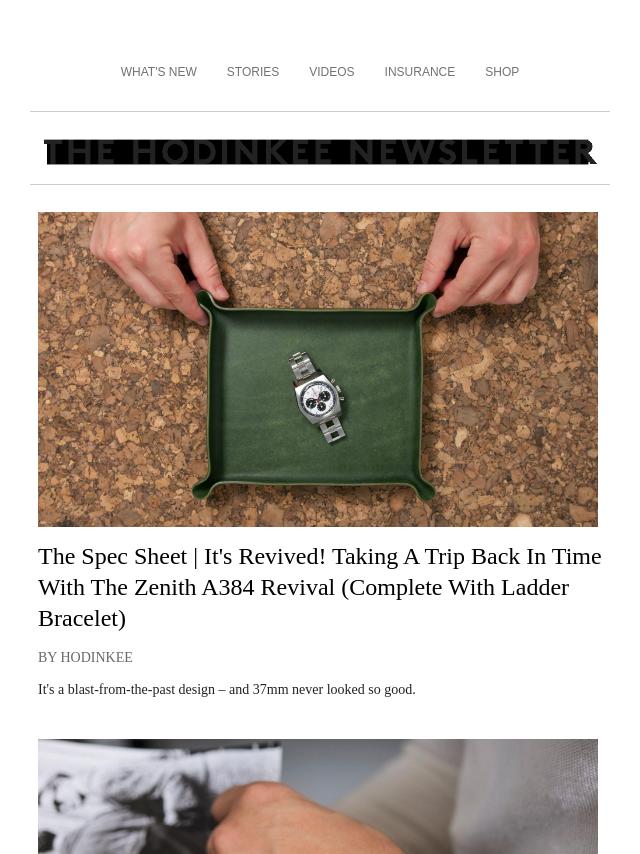 WHAT'S NEW STORIES VIDEOS INSURANCE SHOP

THE HODINKEE NEWSLETTER

The Spec Sheet | It's Revived! Taking A Trip Back In Time With The Zenith A384 Revival (Complete With Ladder Bracelet)

BY HODINKEE

It's a blast-from-the-past design – and 37mm never looked so good.